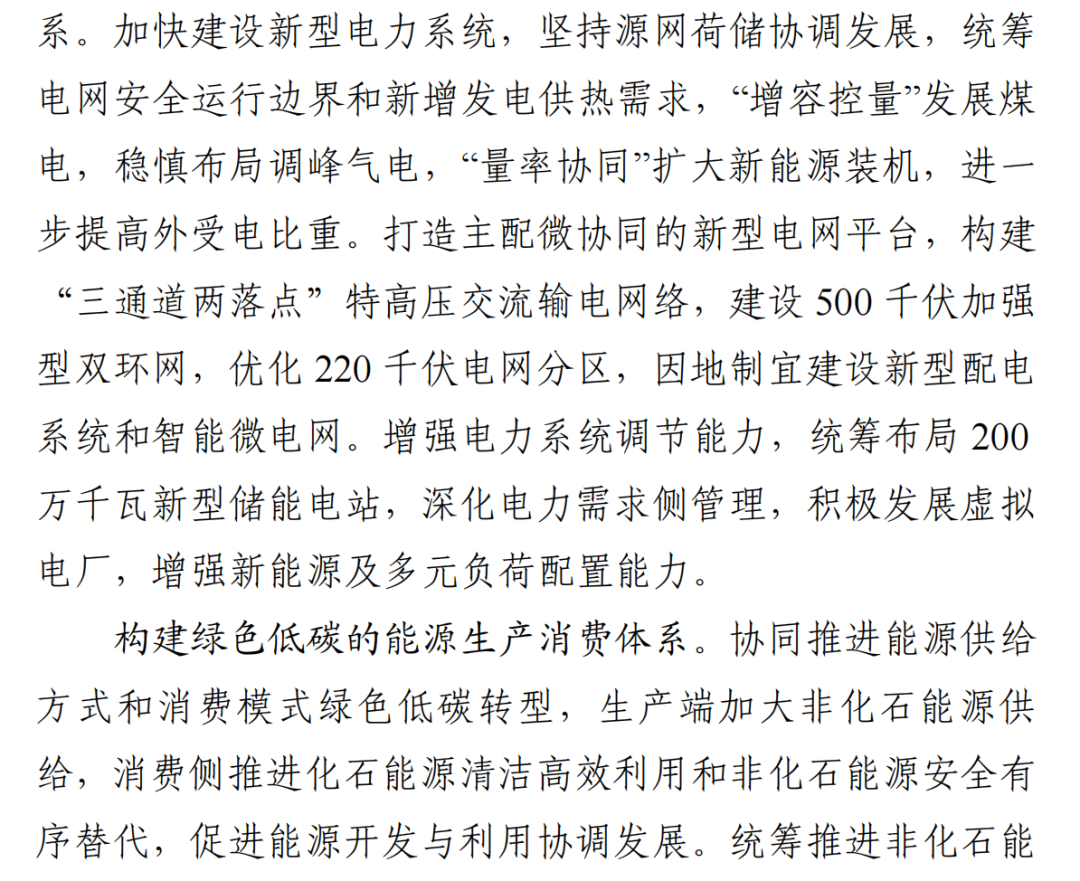 系。加快建设新型电力系统，坚持源网荷储协调发展，统筹电网安全运行边界和新增发电供热需求，“增容控量”发展煤电，稳慎布局调峰气电，“量率协同”扩大新能源装机，进一步提高外受电比重。打造主配微协同的新型电网平台，构建“三通道两落点”特高压交流输电网络，建设 500 千伏加强型双环网，优化 220 千伏电网分区，因地制宜建设新型配电系统和智能微电网。增强电力系统调节能力，统筹布局 200 万千瓦新型储能电站，深化电力需求侧管理，积极发展虚拟电厂，增强新能源及多元负荷配置能力。

构建绿色低碳的能源生产消费体系。协同推进能源供给方式和消费模式绿色低碳转型，生产端加大非化石能源供给，消费侧推进化石能源清洁高效利用和非化石能源安全有序替代，促进能源开发与利用协调发展。统筹推进非化石能